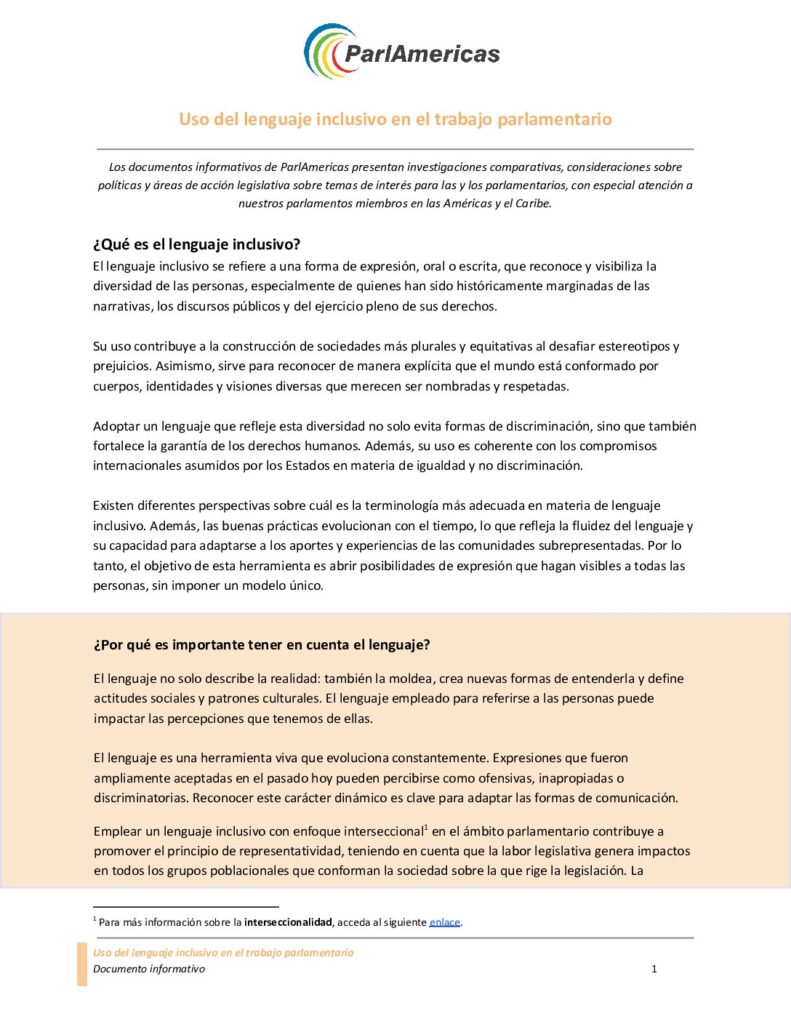 ParlAmericas

Uso del lenguaje inclusivo en el trabajo parlamentario

Los documentos informativos de ParlAmericas presentan investigaciones comparativas, consideraciones sobre políticas y áreas de acción legislativa sobre temas de interés para las y los parlamentarios, con especial atención a nuestros parlamentos miembros en las Américas y el Caribe.

¿Qué es el lenguaje inclusivo?
El lenguaje inclusivo se refiere a una forma de expresión, oral o escrita, que reconoce y visibiliza la diversidad de las personas, especialmente de quienes han sido históricamente marginadas de las narrativas, los discursos públicos y del ejercicio pleno de sus derechos.

Su uso contribuye a la construcción de sociedades más plurales y equitativas al desafiar estereotipos y prejuicios. Asimismo, sirve para reconocer de manera explícita que el mundo está conformado por cuerpos, identidades y visiones diversas que merecen ser nombradas y respetadas.

Adoptar un lenguaje que refleje esta diversidad no solo evita formas de discriminación, sino que también fortalece la garantía de los derechos humanos. Además, su uso es coherente con los compromisos internacionales asumidos por los Estados en materia de igualdad y no discriminación.

Existen diferentes perspectivas sobre cuál es la terminología más adecuada en materia de lenguaje inclusivo. Además, las buenas prácticas evolucionan con el tiempo, lo que refleja la fluidez del lenguaje y su capacidad para adaptarse a los aportes y experiencias de las comunidades subrepresentadas. Por lo tanto, el objetivo de esta herramienta es abrir posibilidades de expresión que hagan visibles a todas las personas, sin imponer un modelo único.

¿Por qué es importante tener en cuenta el lenguaje?

El lenguaje no solo describe la realidad: también la moldea, crea nuevas formas de entenderla y define actitudes sociales y patrones culturales. El lenguaje empleado para referirse a las personas puede impactar las percepciones que tenemos de ellas.

El lenguaje es una herramienta viva que evoluciona constantemente. Expresiones que fueron ampliamente aceptadas en el pasado hoy pueden percibirse como ofensivas, inapropiadas o discriminatorias. Reconocer este carácter dinámico es clave para adaptar las formas de comunicación.

Emplear un lenguaje inclusivo con enfoque interseccional$^1$ en el ámbito parlamentario contribuye a promover el principio de representatividad, teniendo en cuenta que la labor legislativa genera impactos en todos los grupos poblacionales que conforman la sociedad sobre la que rige la legislación. La

$^1$ Para más información sobre la interseccionalidad, acceda al siguiente enlace.

Uso del lenguaje inclusivo en el trabajo parlamentario
Documento informativo 1